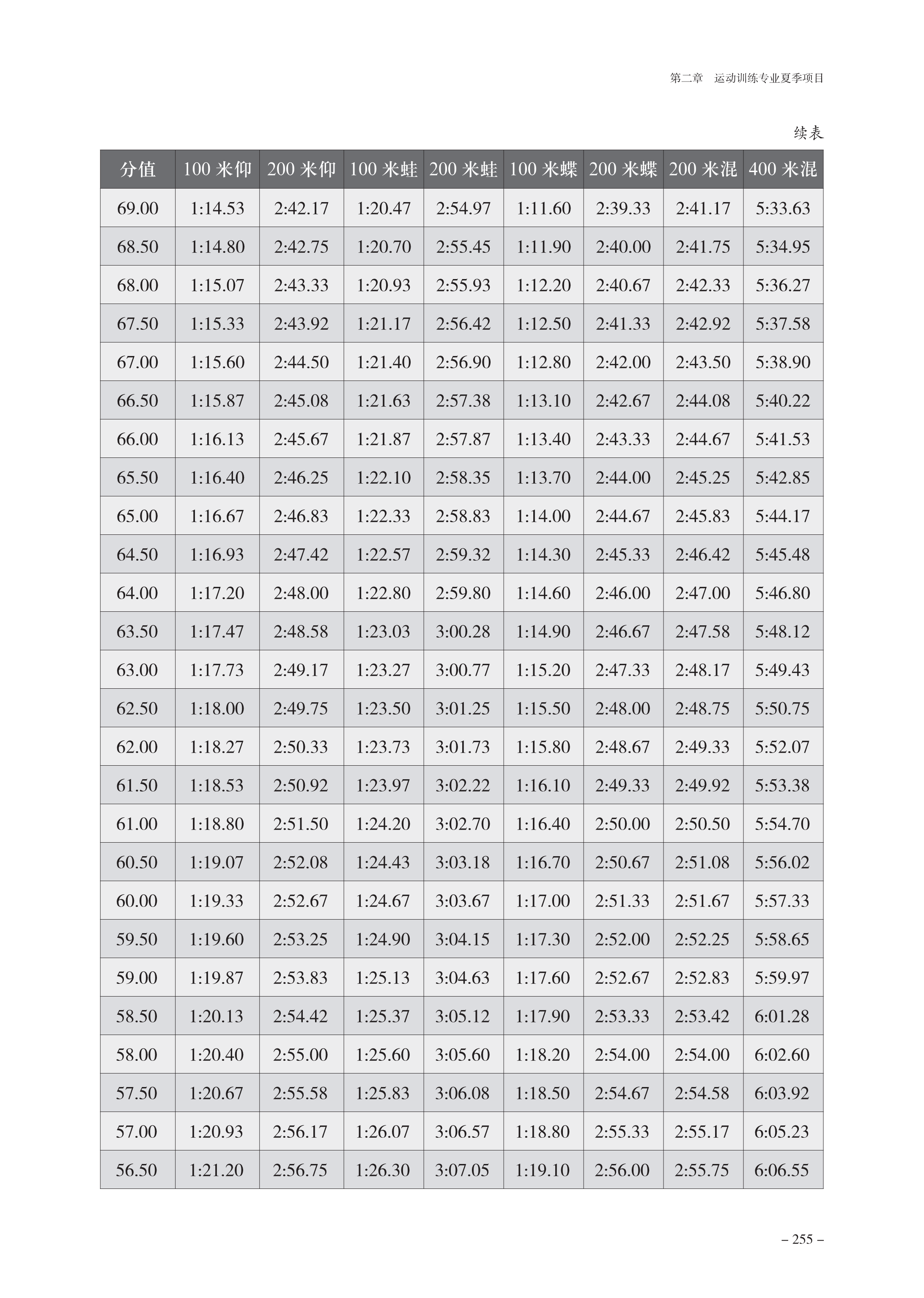 第二章 运动训练专业夏季项目

续表

| 分值 | 100 米仰 | 200 米仰 | 100 米蛙 | 200 米蛙 | 100 米蝶 | 200 米蝶 | 200 米混 | 400 米混 |
|---|---|---|---|---|---|---|---|---|
| 69.00 | 1:14.53 | 2:42.17 | 1:20.47 | 2:54.97 | 1:11.60 | 2:39.33 | 2:41.17 | 5:33.63 |
| 68.50 | 1:14.80 | 2:42.75 | 1:20.70 | 2:55.45 | 1:11.90 | 2:40.00 | 2:41.75 | 5:34.95 |
| 68.00 | 1:15.07 | 2:43.33 | 1:20.93 | 2:55.93 | 1:12.20 | 2:40.67 | 2:42.33 | 5:36.27 |
| 67.50 | 1:15.33 | 2:43.92 | 1:21.17 | 2:56.42 | 1:12.50 | 2:41.33 | 2:42.92 | 5:37.58 |
| 67.00 | 1:15.60 | 2:44.50 | 1:21.40 | 2:56.90 | 1:12.80 | 2:42.00 | 2:43.50 | 5:38.90 |
| 66.50 | 1:15.87 | 2:45.08 | 1:21.63 | 2:57.38 | 1:13.10 | 2:42.67 | 2:44.08 | 5:40.22 |
| 66.00 | 1:16.13 | 2:45.67 | 1:21.87 | 2:57.87 | 1:13.40 | 2:43.33 | 2:44.67 | 5:41.53 |
| 65.50 | 1:16.40 | 2:46.25 | 1:22.10 | 2:58.35 | 1:13.70 | 2:44.00 | 2:45.25 | 5:42.85 |
| 65.00 | 1:16.67 | 2:46.83 | 1:22.33 | 2:58.83 | 1:14.00 | 2:44.67 | 2:45.83 | 5:44.17 |
| 64.50 | 1:16.93 | 2:47.42 | 1:22.57 | 2:59.32 | 1:14.30 | 2:45.33 | 2:46.42 | 5:45.48 |
| 64.00 | 1:17.20 | 2:48.00 | 1:22.80 | 2:59.80 | 1:14.60 | 2:46.00 | 2:47.00 | 5:46.80 |
| 63.50 | 1:17.47 | 2:48.58 | 1:23.03 | 3:00.28 | 1:14.90 | 2:46.67 | 2:47.58 | 5:48.12 |
| 63.00 | 1:17.73 | 2:49.17 | 1:23.27 | 3:00.77 | 1:15.20 | 2:47.33 | 2:48.17 | 5:49.43 |
| 62.50 | 1:18.00 | 2:49.75 | 1:23.50 | 3:01.25 | 1:15.50 | 2:48.00 | 2:48.75 | 5:50.75 |
| 62.00 | 1:18.27 | 2:50.33 | 1:23.73 | 3:01.73 | 1:15.80 | 2:48.67 | 2:49.33 | 5:52.07 |
| 61.50 | 1:18.53 | 2:50.92 | 1:23.97 | 3:02.22 | 1:16.10 | 2:49.33 | 2:49.92 | 5:53.38 |
| 61.00 | 1:18.80 | 2:51.50 | 1:24.20 | 3:02.70 | 1:16.40 | 2:50.00 | 2:50.50 | 5:54.70 |
| 60.50 | 1:19.07 | 2:52.08 | 1:24.43 | 3:03.18 | 1:16.70 | 2:50.67 | 2:51.08 | 5:56.02 |
| 60.00 | 1:19.33 | 2:52.67 | 1:24.67 | 3:03.67 | 1:17.00 | 2:51.33 | 2:51.67 | 5:57.33 |
| 59.50 | 1:19.60 | 2:53.25 | 1:24.90 | 3:04.15 | 1:17.30 | 2:52.00 | 2:52.25 | 5:58.65 |
| 59.00 | 1:19.87 | 2:53.83 | 1:25.13 | 3:04.63 | 1:17.60 | 2:52.67 | 2:52.83 | 5:59.97 |
| 58.50 | 1:20.13 | 2:54.42 | 1:25.37 | 3:05.12 | 1:17.90 | 2:53.33 | 2:53.42 | 6:01.28 |
| 58.00 | 1:20.40 | 2:55.00 | 1:25.60 | 3:05.60 | 1:18.20 | 2:54.00 | 2:54.00 | 6:02.60 |
| 57.50 | 1:20.67 | 2:55.58 | 1:25.83 | 3:06.08 | 1:18.50 | 2:54.67 | 2:54.58 | 6:03.92 |
| 57.00 | 1:20.93 | 2:56.17 | 1:26.07 | 3:06.57 | 1:18.80 | 2:55.33 | 2:55.17 | 6:05.23 |
| 56.50 | 1:21.20 | 2:56.75 | 1:26.30 | 3:07.05 | 1:19.10 | 2:56.00 | 2:55.75 | 6:06.55 |

– 255 –